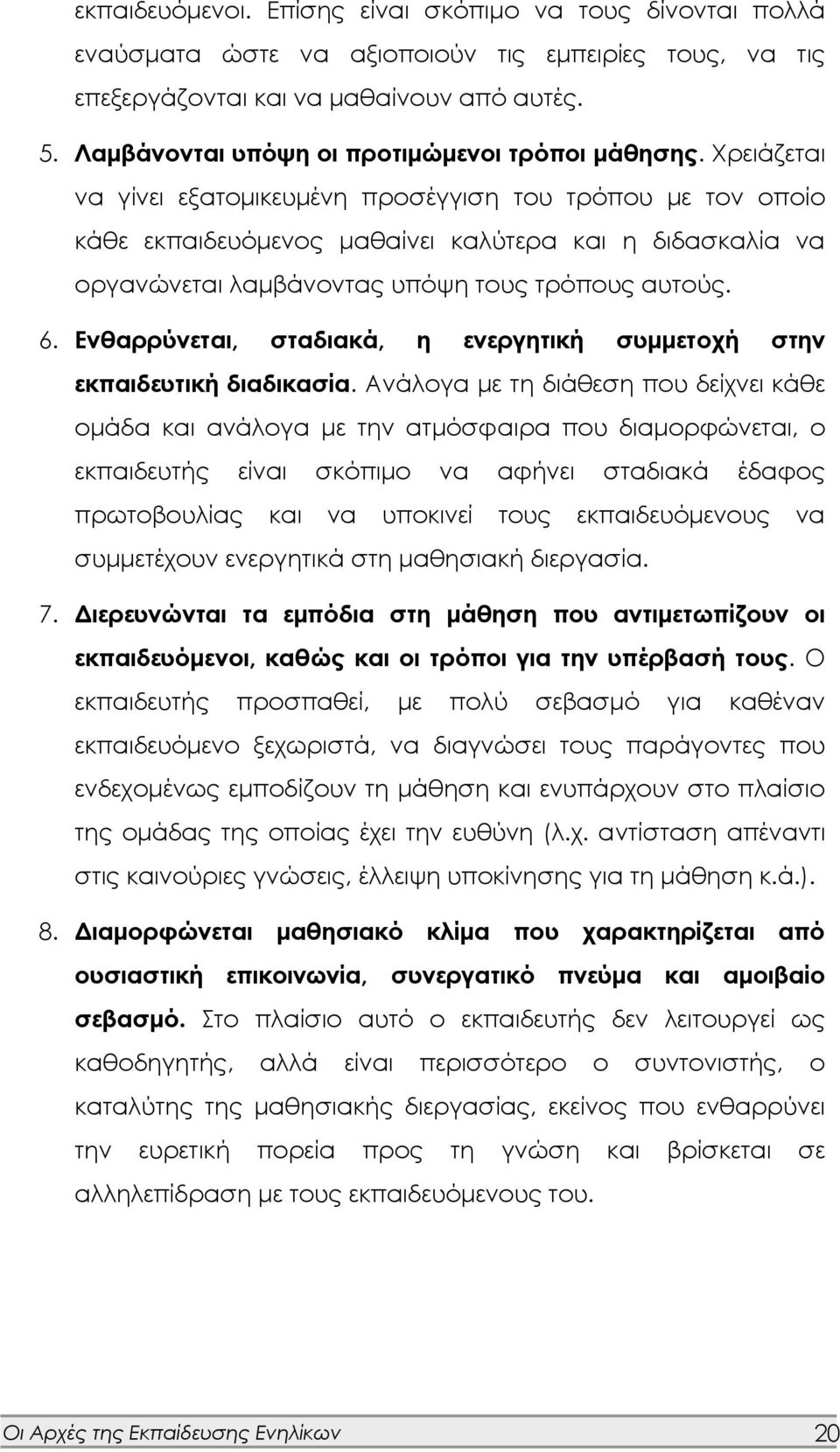 εκπαιδευόμενοι. Επίσης είναι σκόπιμο να τους δίνονται πολλά εναύσματα ώστε να αξιοποιούν τις εμπειρίες τους, να τις επεξεργάζονται και να μαθαίνουν από αυτές.

5. Λαμβάνονται υπόψη οι προτιμώμενοι τρόποι μάθησης. Χρειάζεται να γίνει εξατομικευμένη προσέγγιση του τρόπου με τον οποίο κάθε εκπαιδευόμενος μαθαίνει καλύτερα και η διδασκαλία να οργανώνεται λαμβάνοντας υπόψη τους τρόπους αυτούς.

6. Ενθαρρύνεται, σταδιακά, η ενεργητική συμμετοχή στην εκπαιδευτική διαδικασία. Ανάλογα με τη διάθεση που δείχνει κάθε ομάδα και ανάλογα με την ατμόσφαιρα που διαμορφώνεται, ο εκπαιδευτής είναι σκόπιμο να αφήνει σταδιακά έδαφος πρωτοβουλίας και να υποκινεί τους εκπαιδευόμενους να συμμετέχουν ενεργητικά στη μαθησιακή διεργασία.

7. Διερευνώνται τα εμπόδια στη μάθηση που αντιμετωπίζουν οι εκπαιδευόμενοι, καθώς και οι τρόποι για την υπέρβασή τους. Ο εκπαιδευτής προσπαθεί, με πολύ σεβασμό για καθέναν εκπαιδευόμενο ξεχωριστά, να διαγνώσει τους παράγοντες που ενδεχομένως εμποδίζουν τη μάθηση και ενυπάρχουν στο πλαίσιο της ομάδας της οποίας έχει την ευθύνη (λ.χ. αντίσταση απέναντι στις καινούριες γνώσεις, έλλειψη υποκίνησης για τη μάθηση κ.ά.).

8. Διαμορφώνεται μαθησιακό κλίμα που χαρακτηρίζεται από ουσιαστική επικοινωνία, συνεργατικό πνεύμα και αμοιβαίο σεβασμό. Στο πλαίσιο αυτό ο εκπαιδευτής δεν λειτουργεί ως καθοδηγητής, αλλά είναι περισσότερο ο συντονιστής, ο καταλύτης της μαθησιακής διεργασίας, εκείνος που ενθαρρύνει την ευρετική πορεία προς τη γνώση και βρίσκεται σε αλληλεπίδραση με τους εκπαιδευόμενους του.

Οι Αρχές της Εκπαίδευσης Ενηλίκων 20